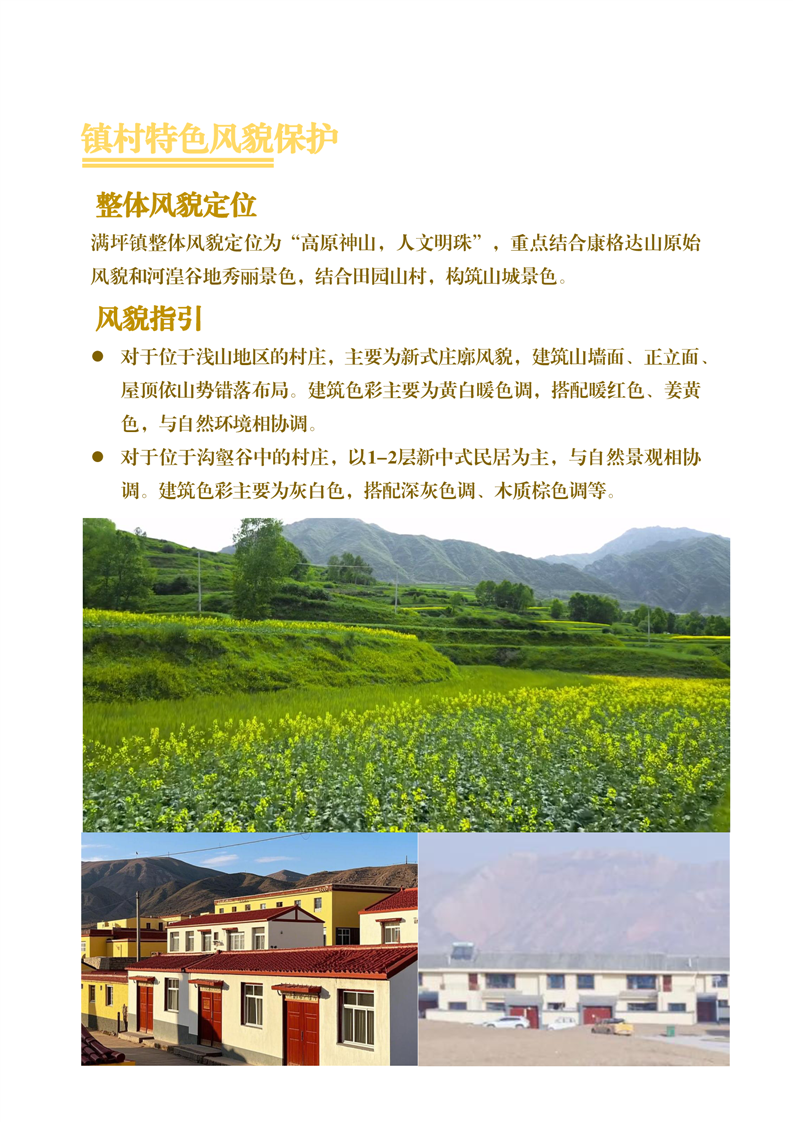 镇村特色风貌保护

整体风貌定位

满坪镇整体风貌定位为“高原神山，人文明珠”，重点结合康格达山原始风貌和河湟谷地秀丽景色，结合田园山村，构筑山城景色。

风貌指引

• 对于位于浅山地区的村庄，主要为新式庄廓风貌，建筑山墙面、正立面、屋顶依山势错落布局。建筑色彩主要为黄白暖色调，搭配暖红色、姜黄色，与自然环境相协调。
• 对于位于沟壑谷中的村庄，以1–2层新中式民居为主，与自然景观相协调。建筑色彩主要为灰白色，搭配深灰色调、木质棕色调等。